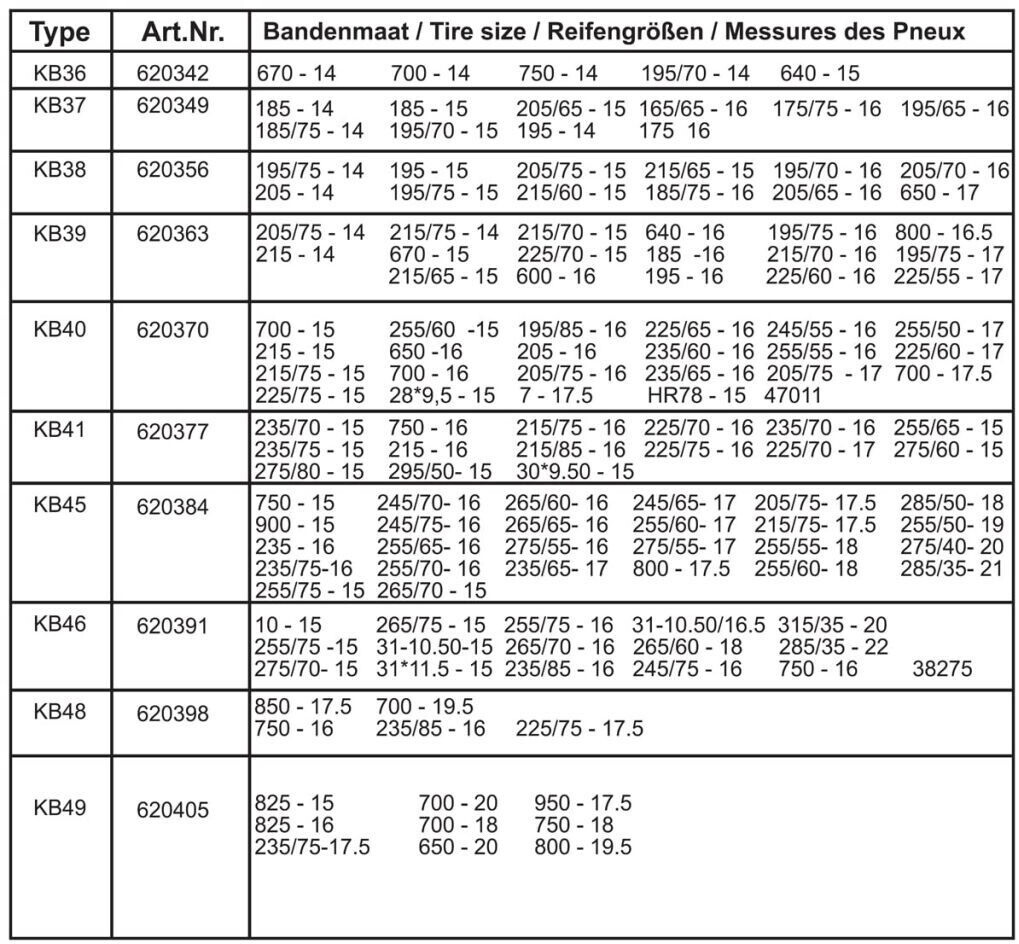 | Type | Art.Nr. | Bandenmaat / Tire size / Reifengrößen / Messures des Pneux |
|---|---|---|
| KB36 | 620342 | 670 - 14 700 - 14 750 - 14 195/70 - 14 640 - 15 |
| KB37 | 620349 | 185 - 14 185 - 15 205/65 - 15 165/65 - 16 175/75 - 16 195/65 - 16 185/75 - 14 195/70 - 15 195 - 14 175 16 |
| KB38 | 620356 | 195/75 - 14 195 - 15 205/75 - 15 215/65 - 15 195/70 - 16 205/70 - 16 205 - 14 195/75 - 15 215/60 - 15 185/75 - 16 205/65 - 16 650 - 17 |
| KB39 | 620363 | 205/75 - 14 215/75 - 14 215/70 - 15 640 - 16 195/75 - 16 800 - 16.5 215 - 14 670 - 15 225/70 - 15 185 -16 215/70 - 16 195/75 - 17 215/65 - 15 600 - 16 195 - 16 225/60 - 16 225/55 - 17 |
| KB40 | 620370 | 700 - 15 255/60 -15 195/85 - 16 225/65 - 16 245/55 - 16 255/50 - 17 215 - 15 650 -16 205 - 16 235/60 - 16 255/55 - 16 225/60 - 17 215/75 - 15 700 - 16 205/75 - 16 235/65 - 16 205/75 - 17 700 - 17.5 225/75 - 15 28*9,5 - 15 7 - 17.5 HR78 - 15 47011 |
| KB41 | 620377 | 235/70 - 15 750 - 16 215/75 - 16 225/70 - 16 235/70 - 16 255/65 - 15 235/75 - 15 215 - 16 215/85 - 16 225/75 - 16 225/70 - 17 275/60 - 15 275/80 - 15 295/50- 15 30*9.50 - 15 |
| KB45 | 620384 | 750 - 15 245/70- 16 265/60- 16 245/65- 17 205/75- 17.5 285/50- 18 900 - 15 245/75- 16 265/65- 16 255/60- 17 215/75- 17.5 255/50- 19 235 - 16 255/65- 16 275/55- 16 275/55- 17 255/55- 18 275/40- 20 235/75-16 255/70- 16 235/65- 17 800 - 17.5 255/60- 18 285/35- 21 255/75 - 15 265/70 - 15 |
| KB46 | 620391 | 10 - 15 265/75 - 15 255/75 - 16 31-10.50/16.5 315/35 - 20 255/75 -15 31-10.50-15 265/70 - 16 265/60 - 18 285/35 - 22 275/70- 15 31*11.5 - 15 235/85 - 16 245/75 - 16 750 - 16 38275 |
| KB48 | 620398 | 850 - 17.5 700 - 19.5 750 - 16 235/85 - 16 225/75 - 17.5 |
| KB49 | 620405 | 825 - 15 700 - 20 950 - 17.5 825 - 16 700 - 18 750 - 18 235/75-17.5 650 - 20 800 - 19.5 |